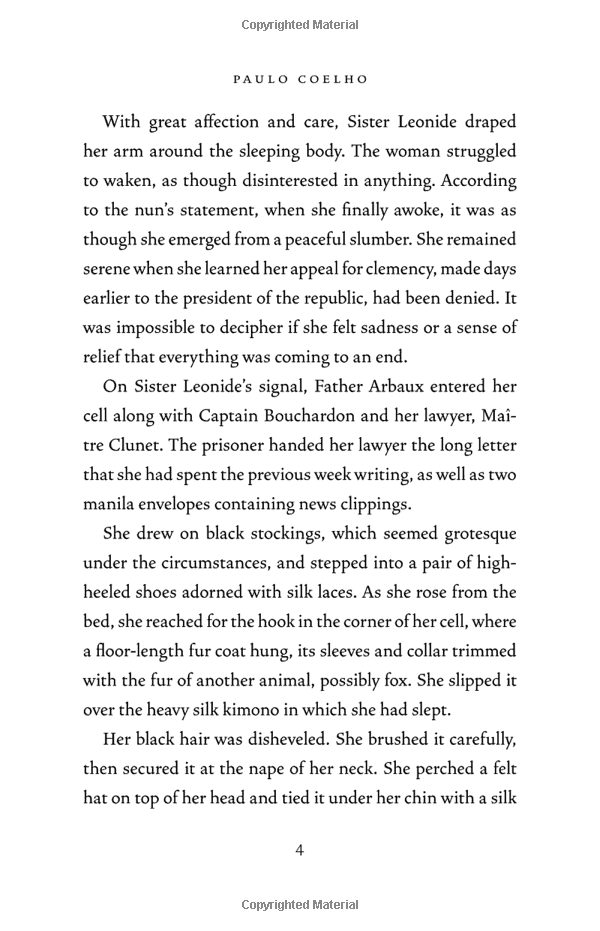 Copyrighted Material

PAULO COELHO

With great affection and care, Sister Leonide draped her arm around the sleeping body. The woman struggled to waken, as though disinterested in anything. According to the nun's statement, when she finally awoke, it was as though she emerged from a peaceful slumber. She remained serene when she learned her appeal for clemency, made days earlier to the president of the republic, had been denied. It was impossible to decipher if she felt sadness or a sense of relief that everything was coming to an end.

On Sister Leonide's signal, Father Arbaux entered her cell along with Captain Bouchardon and her lawyer, Maitre Clunet. The prisoner handed her lawyer the long letter that she had spent the previous week writing, as well as two manila envelopes containing news clippings.

She drew on black stockings, which seemed grotesque under the circumstances, and stepped into a pair of high-heeled shoes adorned with silk laces. As she rose from the bed, she reached for the hook in the corner of her cell, where a floor-length fur coat hung, its sleeves and collar trimmed with the fur of another animal, possibly fox. She slipped it over the heavy silk kimono in which she had slept.

Her black hair was disheveled. She brushed it carefully, then secured it at the nape of her neck. She perched a felt hat on top of her head and tied it under her chin with a silk

4

Copyrighted Material